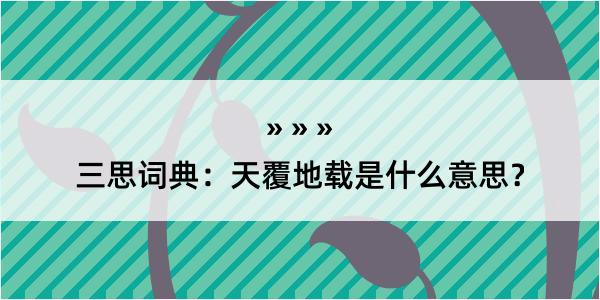 » » »
三思词典：天覆地载是什么意思？